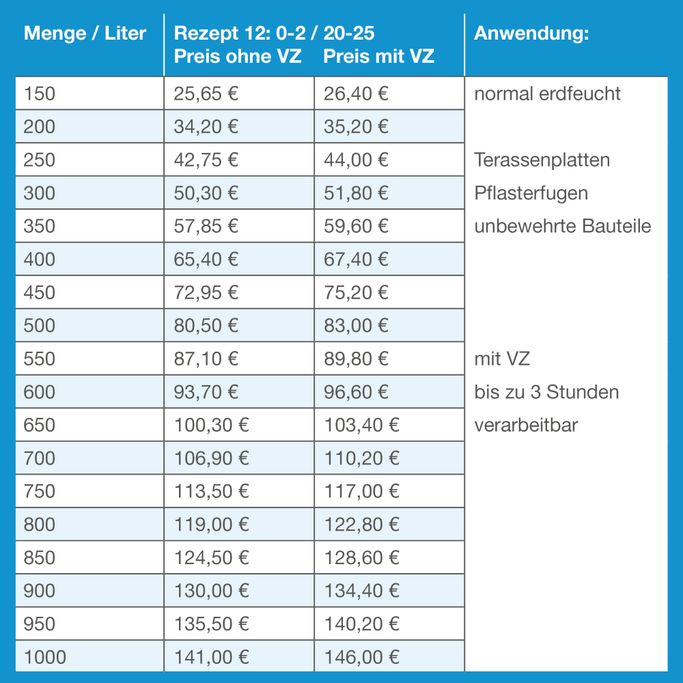 | Menge / Liter | Rezept 12: 0-2 / 20-25 Preis ohne VZ | Preis mit VZ | Anwendung: |
|---|---|---|---|
| 150 | 25,65 € | 26,40 € | normal erdfeucht |
| 200 | 34,20 € | 35,20 € | |
| 250 | 42,75 € | 44,00 € | Terassenplatten |
| 300 | 50,30 € | 51,80 € | Pflasterfugen |
| 350 | 57,85 € | 59,60 € | unbewehrte Bauteile |
| 400 | 65,40 € | 67,40 € | |
| 450 | 72,95 € | 75,20 € | |
| 500 | 80,50 € | 83,00 € | |
| 550 | 87,10 € | 89,80 € | mit VZ |
| 600 | 93,70 € | 96,60 € | bis zu 3 Stunden |
| 650 | 100,30 € | 103,40 € | verarbeitbar |
| 700 | 106,90 € | 110,20 € | |
| 750 | 113,50 € | 117,00 € | |
| 800 | 119,00 € | 122,80 € | |
| 850 | 124,50 € | 128,60 € | |
| 900 | 130,00 € | 134,40 € | |
| 950 | 135,50 € | 140,20 € | |
| 1000 | 141,00 € | 146,00 € | |